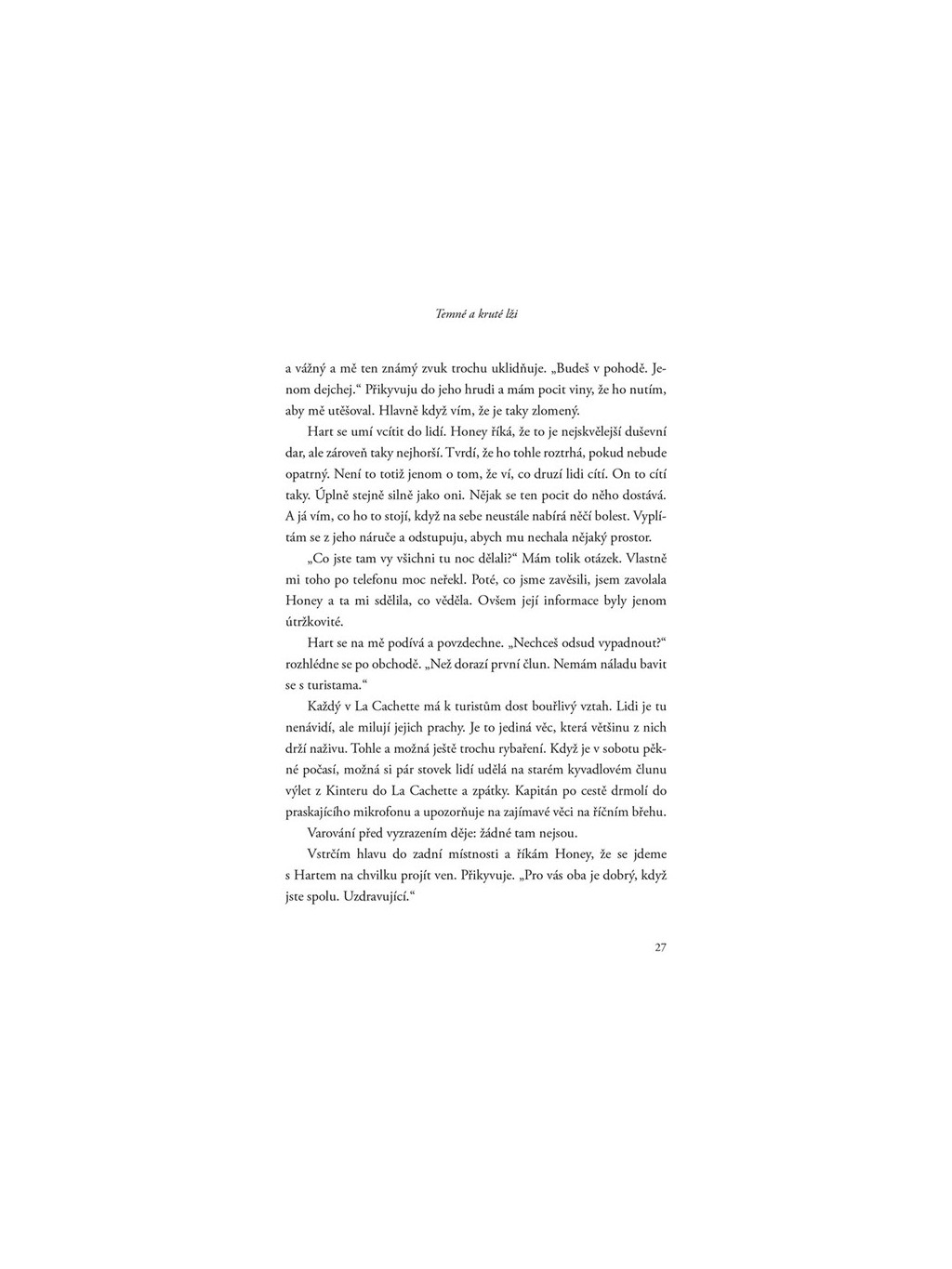 Temné a kruté lži

a vážný a mě ten známý zvuk trochu uklidňuje. „Budeš v pohodě. Jenom dejchej.“ Přikyvuju do jeho hrudi a mám pocit viny, že ho nutím, aby mě utěšoval. Hlavně když vím, že je taky zlomený.

Hart se umí vcítit do lidí. Honey říká, že to je nejskvělejší duševní dar, ale zároveň taky nejhorší. Tvrdí, že ho tohle roztrhá, pokud nebude opatrný. Není to totiž jenom o tom, že ví, co druzí lidi cítí. On to cítí taky. Úplně stejně silně jako oni. Nějak se ten pocit do něho dostává. A já vím, co ho to stojí, když na sebe neustále nabírá něčí bolest. Vyplítám se z jeho náruče a odstupuju, abych mu nechala nějaký prostor.

„Co jste tam vy všichni tu noc dělali?“ Mám tolik otázek. Vlastně mi toho po telefonu moc neřekl. Poté, co jsme zavěsili, jsem zavolala Honey a ta mi sdělila, co věděla. Ovšem její informace byly jenom útržkovité.

Hart se na mě podívá a povzdechne. „Nechceš odsud vypadnout?“ rozhlédne se po obchodě. „Než dorazí první člun. Nemám náladu bavit se s turistama.“

Každý v La Cachette má k turistům dost bouřlivý vztah. Lidi je tu nenávidí, ale milují jejich prachy. Je to jediná věc, která většinu z nich drží naživu. Tohle a možná ještě trochu rybaření. Když je v sobotu pěkné počasí, možná si pár stovek lidí udělá na starém kyvadlovém člunu výlet z Kinteru do La Cachette a zpátky. Kapitán po cestě drmolí do praskajícího mikrofonu a upozorňuje na zajímavé věci na říčním břehu.

Varování před vyzrazením děje: žádné tam nejsou.

Vstrčím hlavu do zadní místnosti a říkám Honey, že se jdeme s Hartem na chvilku projít ven. Přikyvuje. „Pro vás oba je dobrý, když jste spolu. Uzdravující.“

27